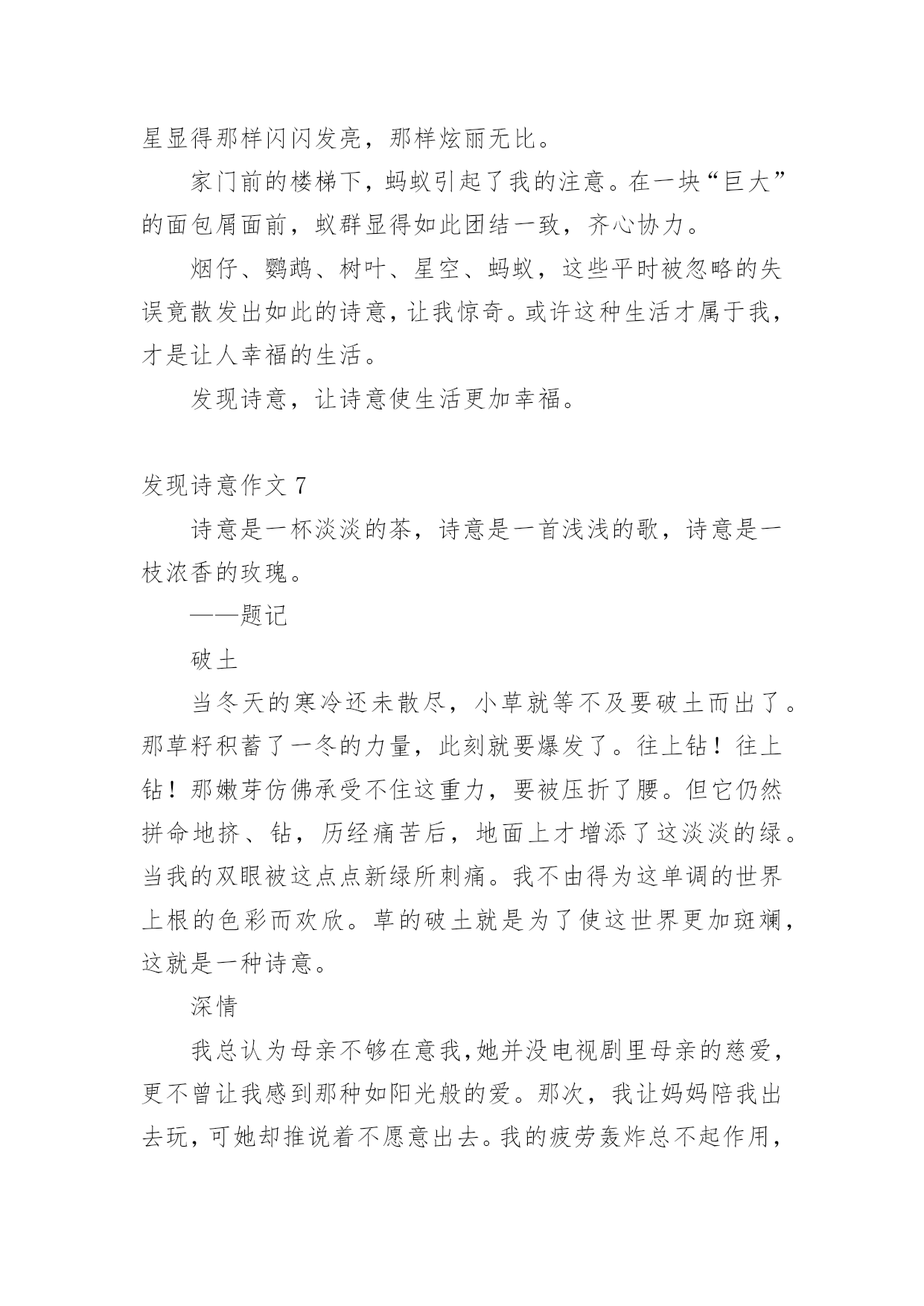 星显得那样闪闪发亮，那样炫丽无比。

家门前的楼梯下，蚂蚁引起了我的注意。在一块“巨大”的面包屑面前，蚁群显得如此团结一致，齐心协力。

烟仔、鹦鹉、树叶、星空、蚂蚁，这些平时被忽略的失误竟散发出如此的诗意，让我惊奇。或许这种生活才属于我，才是让人幸福的生活。

发现诗意，让诗意使生活更加幸福。

发现诗意作文 7

诗意是一杯淡淡的茶，诗意是一首浅浅的歌，诗意是一枝浓香的玫瑰。

——题记

破土

当冬天的寒冷还未散尽，小草就等不及要破土而出了。那草籽积蓄了一冬的力量，此刻就要爆发了。往上钻！往上钻！那嫩芽仿佛承受不住这重力，要被压折了腰。但它仍然拼命地挤、钻，历经痛苦后，地面上才增添了这淡淡的绿。当我的双眼被这点点新绿所刺痛。我不由得为这单调的世界上根的色彩而欢欣。草的破土就是为了使这世界更加斑斓，这就是一种诗意。

深情

我总认为母亲不够在意我，她并没电视剧里母亲的慈爱，更不曾让我感到那种如阳光般的爱。那次，我让妈妈陪我出去玩，可她却推说着不愿意出去。我的疲劳轰炸总不起作用，